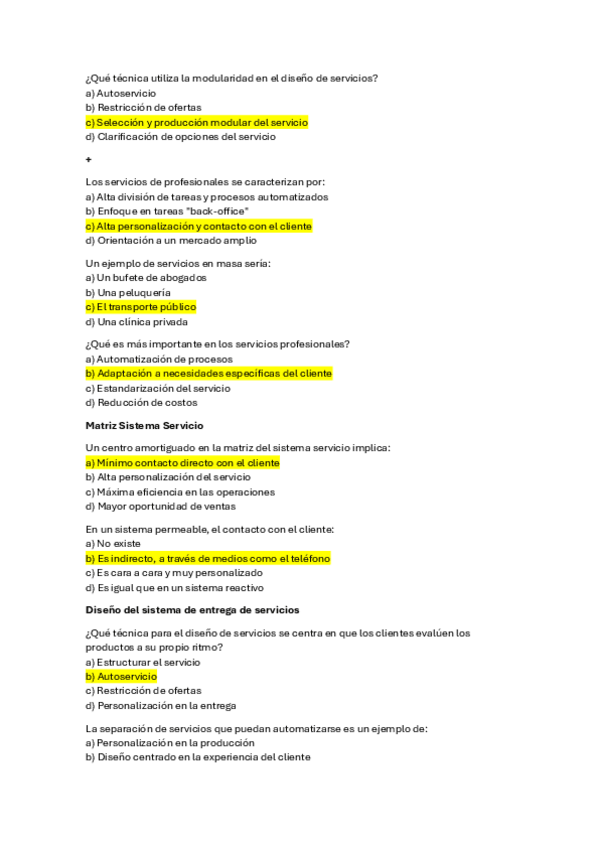 ¿Qué técnica utiliza la modularidad en el diseño de servicios?
a) Autoservicio
b) Restricción de ofertas
c) Selección y producción modular del servicio
d) Clarificación de opciones del servicio

+

Los servicios de profesionales se caracterizan por:
a) Alta división de tareas y procesos automatizados
b) Enfoque en tareas "back-office"
c) Alta personalización y contacto con el cliente
d) Orientación a un mercado amplio

Un ejemplo de servicios en masa sería:
a) Un bufete de abogados
b) Una peluquería
c) El transporte público
d) Una clínica privada

¿Qué es más importante en los servicios profesionales?
a) Automatización de procesos
b) Adaptación a necesidades específicas del cliente
c) Estandarización del servicio
d) Reducción de costos

Matriz Sistema Servicio

Un centro amortiguado en la matriz del sistema servicio implica:
a) Mínimo contacto directo con el cliente
b) Alta personalización del servicio
c) Máxima eficiencia en las operaciones
d) Mayor oportunidad de ventas

En un sistema permeable, el contacto con el cliente:
a) No existe
b) Es indirecto, a través de medios como el teléfono
c) Es cara a cara y muy personalizado
d) Es igual que en un sistema reactivo

Diseño del sistema de entrega de servicios

¿Qué técnica para el diseño de servicios se centra en que los clientes evalúen los productos a su propio ritmo?
a) Estructurar el servicio
b) Autoservicio
c) Restricción de ofertas
d) Personalización en la entrega

La separación de servicios que puedan automatizarse es un ejemplo de:
a) Personalización en la producción
b) Diseño centrado en la experiencia del cliente